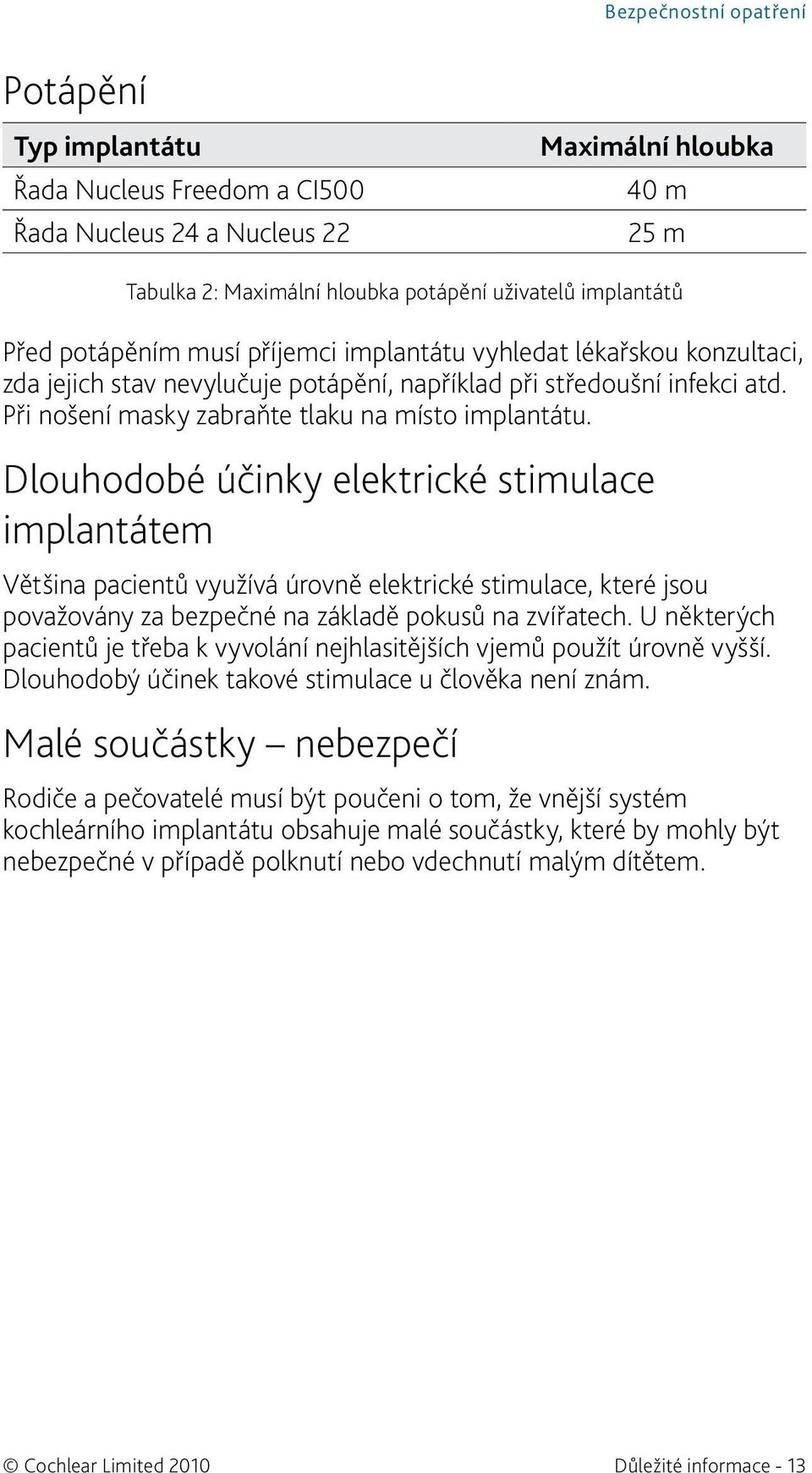 Bezpečnostní opatření

Potápění

| Typ implantátu | Maximální hloubka |
|---|---|
| Řada Nucleus Freedom a CI500 | 40 m |
| Řada Nucleus 24 a Nucleus 22 | 25 m |

Tabulka 2: Maximální hloubka potápění uživatelů implantátů

Před potápěním musí příjemci implantátu vyhledat lékařskou konzultaci, zda jejich stav nevylučuje potápění, například při středoušní infekci atd. Při nošení masky zabraňte tlaku na místo implantátu.

Dlouhodobé účinky elektrické stimulace implantátem

Většina pacientů využívá úrovně elektrické stimulace, které jsou považovány za bezpečné na základě pokusů na zvířatech. U některých pacientů je třeba k vyvolání nejhlasitějších vjemů použít úrovně vyšší. Dlouhodobý účinek takové stimulace u člověka není znám.

Malé součástky – nebezpečí

Rodiče a pečovatelé musí být poučeni o tom, že vnější systém kochleárního implantátu obsahuje malé součástky, které by mohly být nebezpečné v případě polknutí nebo vdechnutí malým dítětem.

© Cochlear Limited 2010

Důležité informace - 13